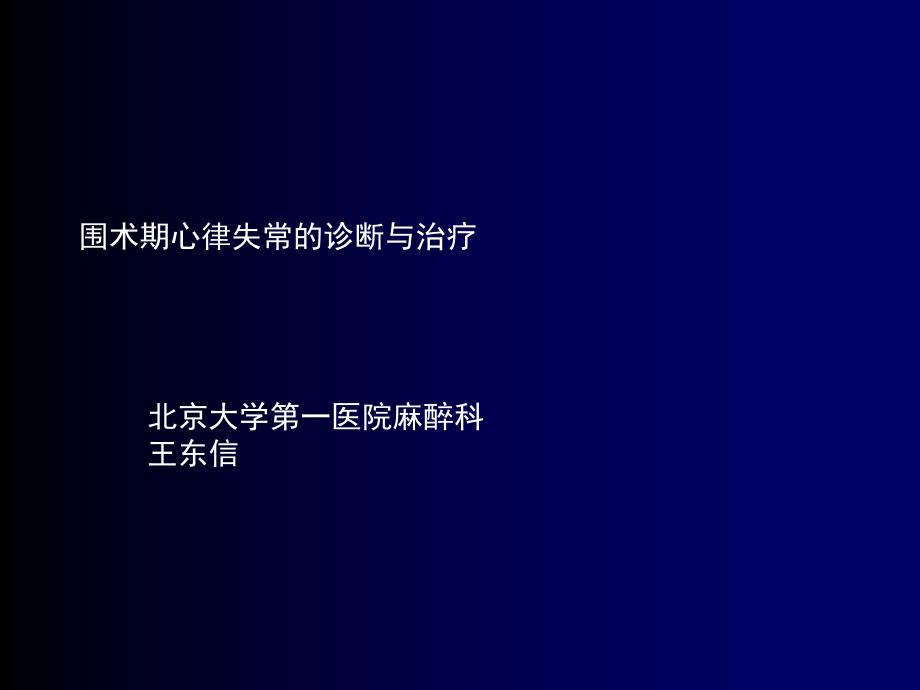 围术期心律失常的诊断与治疗

北京大学第一医院麻醉科
王东信